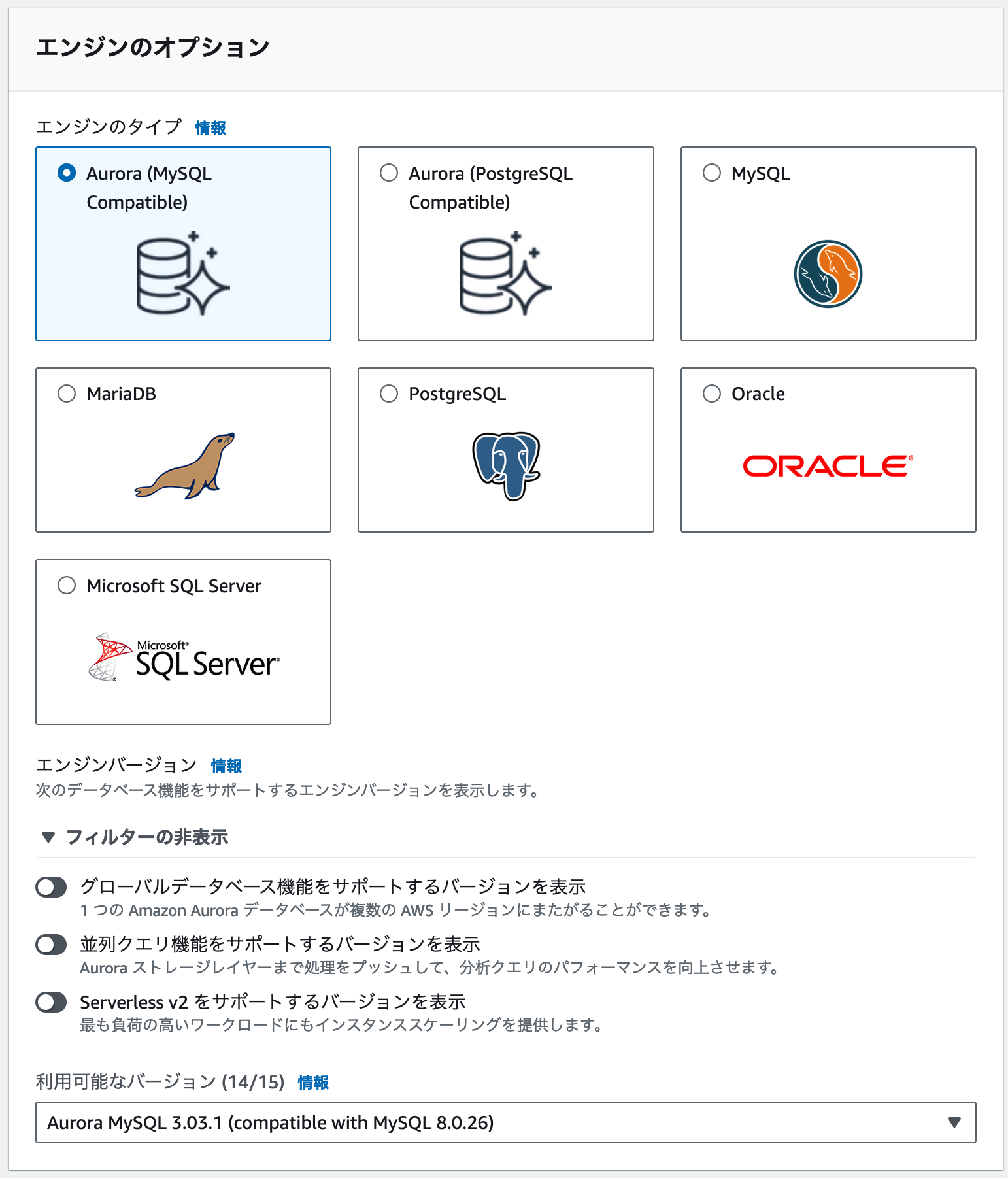 エンジンのオプション

エンジンのタイプ 情報

Aurora (MySQL Compatible)

Aurora (PostgreSQL Compatible)

MySQL

MariaDB

PostgreSQL

Oracle

ORACLE

Microsoft SQL Server

Microsoft SQL Server

エンジンバージョン 情報
次のデータベース機能をサポートするエンジンバージョンを表示します。

▼ フィルターの非表示

グローバルデータベース機能をサポートするバージョンを表示
1 つの Amazon Aurora データベースが複数の AWS リージョンにまたがることができます。

並列クエリ機能をサポートするバージョンを表示
Aurora ストレージレイヤーまで処理をプッシュして、分析クエリのパフォーマンスを向上させます。

Serverless v2 をサポートするバージョンを表示
最も負荷の高いワークロードにもインスタンススケーリングを提供します。

利用可能なバージョン (14/15) 情報

Aurora MySQL 3.03.1 (compatible with MySQL 8.0.26)